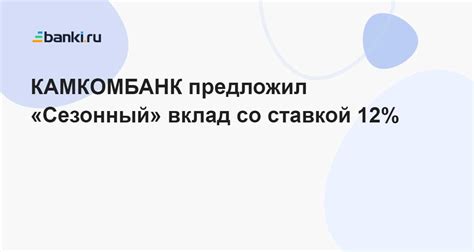 banki.ru

КАМКОМБАНК предложил «Сезонный» вклад со ставкой 12%